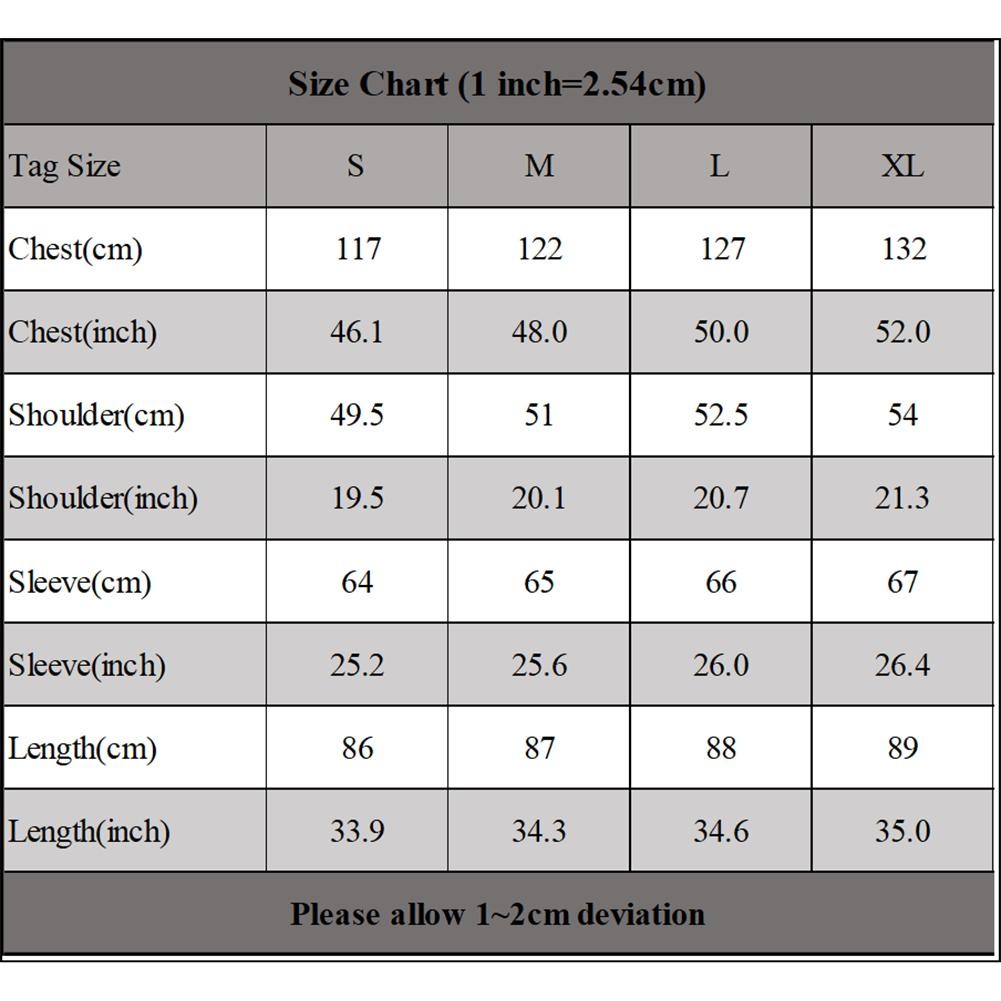 Size Chart (1 inch=2.54cm)

| Tag Size | S | M | L | XL |
|---|---|---|---|---|
| Chest(cm) | 117 | 122 | 127 | 132 |
| Chest(inch) | 46.1 | 48.0 | 50.0 | 52.0 |
| Shoulder(cm) | 49.5 | 51 | 52.5 | 54 |
| Shoulder(inch) | 19.5 | 20.1 | 20.7 | 21.3 |
| Sleeve(cm) | 64 | 65 | 66 | 67 |
| Sleeve(inch) | 25.2 | 25.6 | 26.0 | 26.4 |
| Length(cm) | 86 | 87 | 88 | 89 |
| Length(inch) | 33.9 | 34.3 | 34.6 | 35.0 |

Please allow 1~2cm deviation